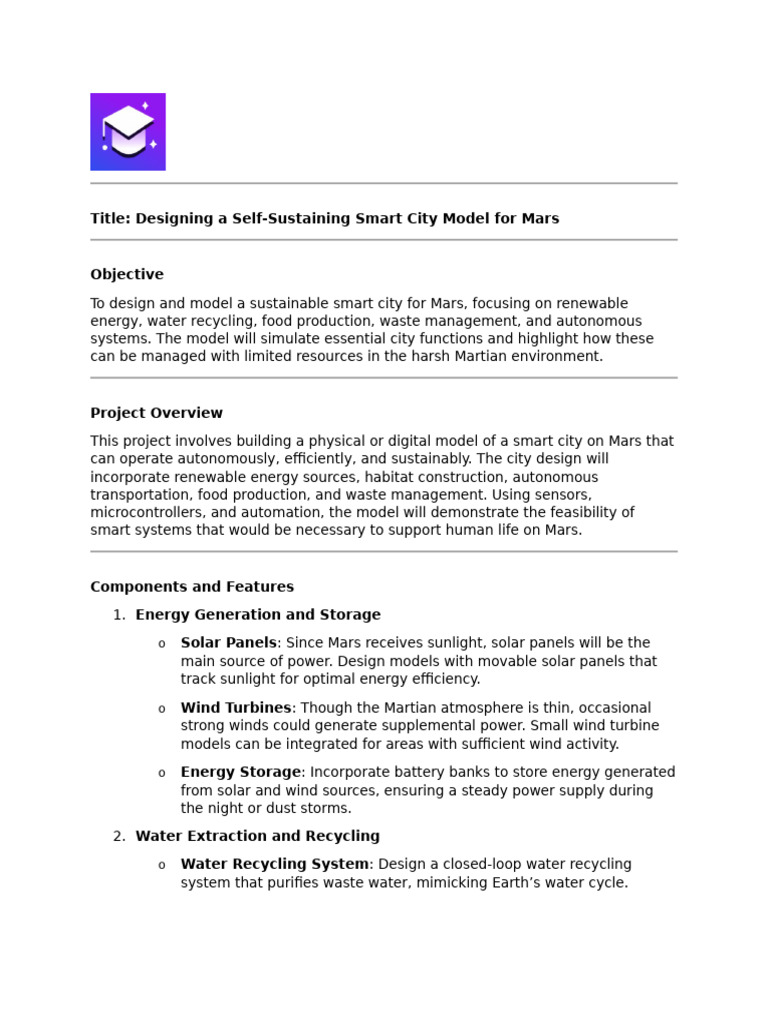 Title: Designing a Self-Sustaining Smart City Model for Mars

Objective

To design and model a sustainable smart city for Mars, focusing on renewable energy, water recycling, food production, waste management, and autonomous systems. The model will simulate essential city functions and highlight how these can be managed with limited resources in the harsh Martian environment.

Project Overview

This project involves building a physical or digital model of a smart city on Mars that can operate autonomously, efficiently, and sustainably. The city design will incorporate renewable energy sources, habitat construction, autonomous transportation, food production, and waste management. Using sensors, microcontrollers, and automation, the model will demonstrate the feasibility of smart systems that would be necessary to support human life on Mars.

Components and Features

1. Energy Generation and Storage

o Solar Panels: Since Mars receives sunlight, solar panels will be the main source of power. Design models with movable solar panels that track sunlight for optimal energy efficiency.

o Wind Turbines: Though the Martian atmosphere is thin, occasional strong winds could generate supplemental power. Small wind turbine models can be integrated for areas with sufficient wind activity.

o Energy Storage: Incorporate battery banks to store energy generated from solar and wind sources, ensuring a steady power supply during the night or dust storms.

2. Water Extraction and Recycling

o Water Recycling System: Design a closed-loop water recycling system that purifies waste water, mimicking Earth's water cycle.